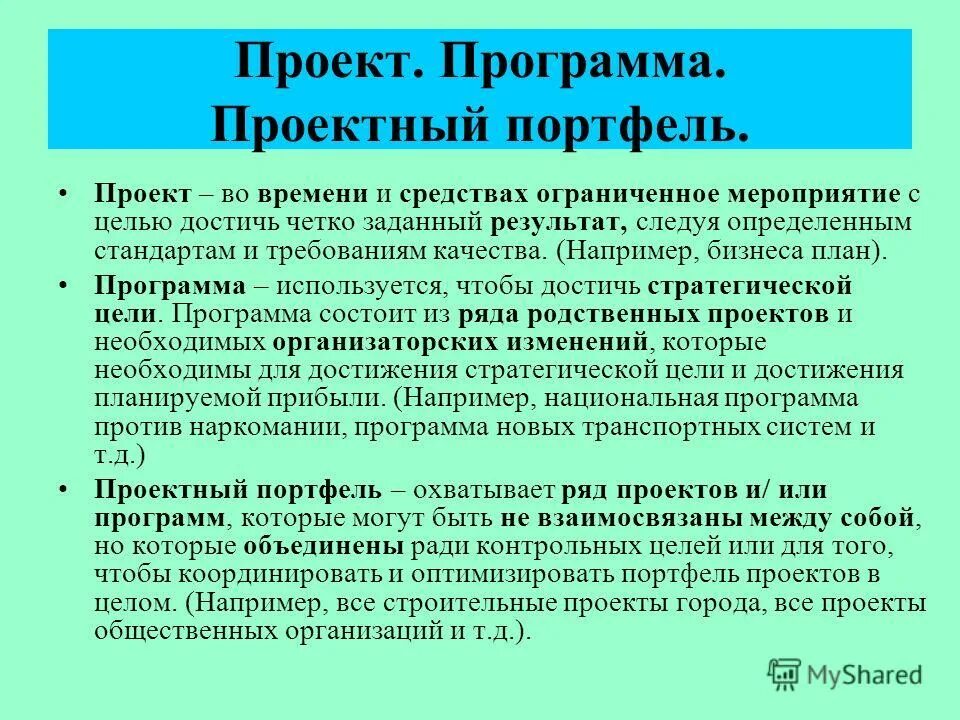 Проект. Программа. Проектный портфель.

• Проект – во времени и средствах ограниченное мероприятие с целью достичь четко заданный результат, следуя определенным стандартам и требованиям качества. (Например, бизнеса план).

• Программа – используется, чтобы достичь стратегической цели. Программа состоит из ряда родственных проектов и необходимых организаторских изменений, которые необходимы для достижения стратегической цели и достижения планируемой прибыли. (Например, национальная программа против наркомании, программа новых транспортных систем и т.д.)

• Проектный портфель – охватывает ряд проектов и/ или программ, которые могут быть не взаимосвязаны между собой, но которые объединены ради контрольных целей или для того, чтобы координировать и оптимизировать портфель проектов в целом. (Например, все строительные проекты города, все проекты общественных организаций и т.д.).

MyShared